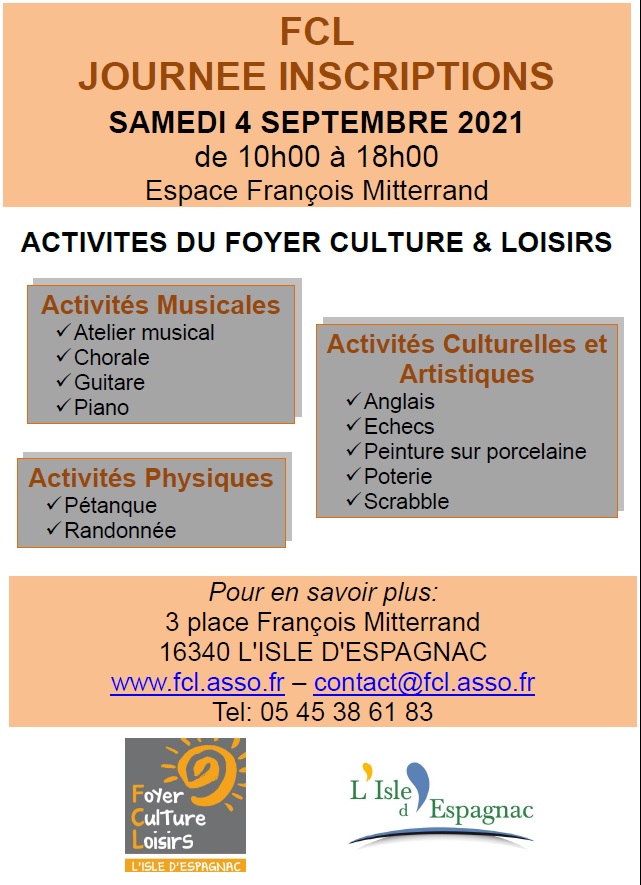 FCL
JOURNEE INSCRIPTIONS
SAMEDI 4 SEPTEMBRE 2021
de 10h00 à 18h00
Espace François Mitterrand

ACTIVITES DU FOYER CULTURE & LOISIRS

Activités Musicales
✓ Atelier musical
✓ Chorale
✓ Guitare
✓ Piano

Activités Physiques
✓ Pétanque
✓ Randonnée

Activités Culturelles et Artistiques
✓ Anglais
✓ Echecs
✓ Peinture sur porcelaine
✓ Poterie
✓ Scrabble

Pour en savoir plus:
3 place François Mitterrand
16340 L'ISLE D'ESPAGNAC
www.fcl.asso.fr – contact@fcl.asso.fr
Tel: 05 45 38 61 83

Foyer Culture Loisirs
L'ISLE D'ESPAGNAC

L'Isle d'Espagnac